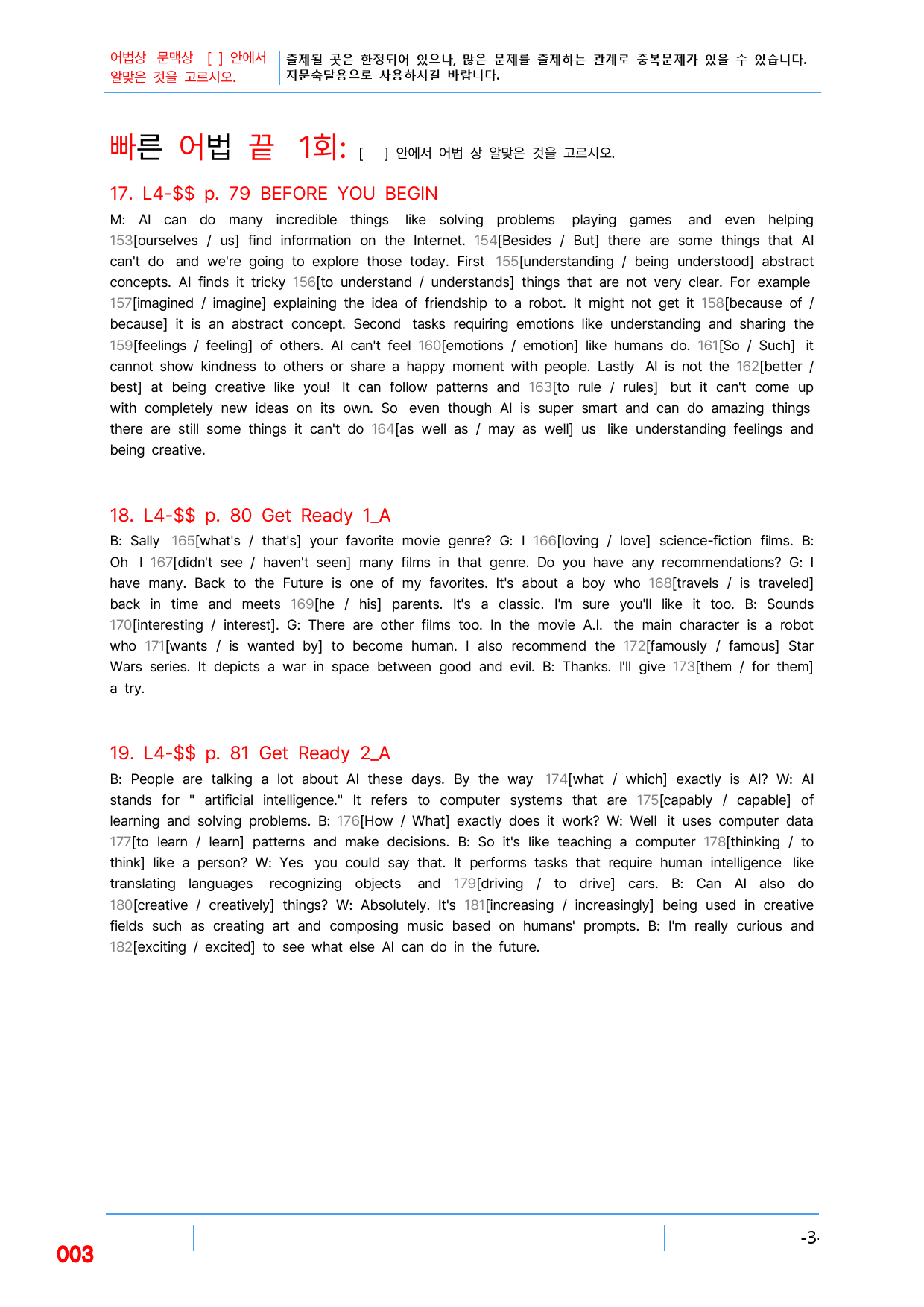 어법상 문맥상 [ ] 안에서 알맞은 것을 고르시오.

출제될 곳은 한정되어 있으나, 많은 문제를 출제하는 관계로 중복문제가 있을 수 있습니다. 지문숙달용으로 사용하시길 바랍니다.

빠른 어법 끝 1회: [ ] 안에서 어법 상 알맞은 것을 고르시오.

17. L4-$$ p. 79 BEFORE YOU BEGIN

M: AI can do many incredible things like solving problems playing games and even helping 153[ourselves / us] find information on the Internet. 154[Besides / But] there are some things that AI can't do and we're going to explore those today. First 155[understanding / being understood] abstract concepts. AI finds it tricky 156[to understand / understands] things that are not very clear. For example 157[imagined / imagine] explaining the idea of friendship to a robot. It might not get it 158[because of / because] it is an abstract concept. Second tasks requiring emotions like understanding and sharing the 159[feelings / feeling] of others. AI can't feel 160[emotions / emotion] like humans do. 161[So / Such] it cannot show kindness to others or share a happy moment with people. Lastly AI is not the 162[better / best] at being creative like you! It can follow patterns and 163[to rule / rules] but it can't come up with completely new ideas on its own. So even though AI is super smart and can do amazing things there are still some things it can't do 164[as well as / may as well] us like understanding feelings and being creative.

18. L4-$$ p. 80 Get Ready 1_A

B: Sally 165[what's / that's] your favorite movie genre? G: I 166[loving / love] science-fiction films. B: Oh I 167[didn't see / haven't seen] many films in that genre. Do you have any recommendations? G: I have many. Back to the Future is one of my favorites. It's about a boy who 168[travels / is traveled] back in time and meets 169[he / his] parents. It's a classic. I'm sure you'll like it too. B: Sounds 170[interesting / interest]. G: There are other films too. In the movie A.I. the main character is a robot who 171[wants / is wanted by] to become human. I also recommend the 172[famously / famous] Star Wars series. It depicts a war in space between good and evil. B: Thanks. I'll give 173[them / for them] a try.

19. L4-$$ p. 81 Get Ready 2_A

B: People are talking a lot about AI these days. By the way 174[what / which] exactly is AI? W: AI stands for " artificial intelligence." It refers to computer systems that are 175[capably / capable] of learning and solving problems. B: 176[How / What] exactly does it work? W: Well it uses computer data 177[to learn / learn] patterns and make decisions. B: So it's like teaching a computer 178[thinking / to think] like a person? W: Yes you could say that. It performs tasks that require human intelligence like translating languages recognizing objects and 179[driving / to drive] cars. B: Can AI also do 180[creative / creatively] things? W: Absolutely. It's 181[increasing / increasingly] being used in creative fields such as creating art and composing music based on humans' prompts. B: I'm really curious and 182[exciting / excited] to see what else AI can do in the future.

003

-3-